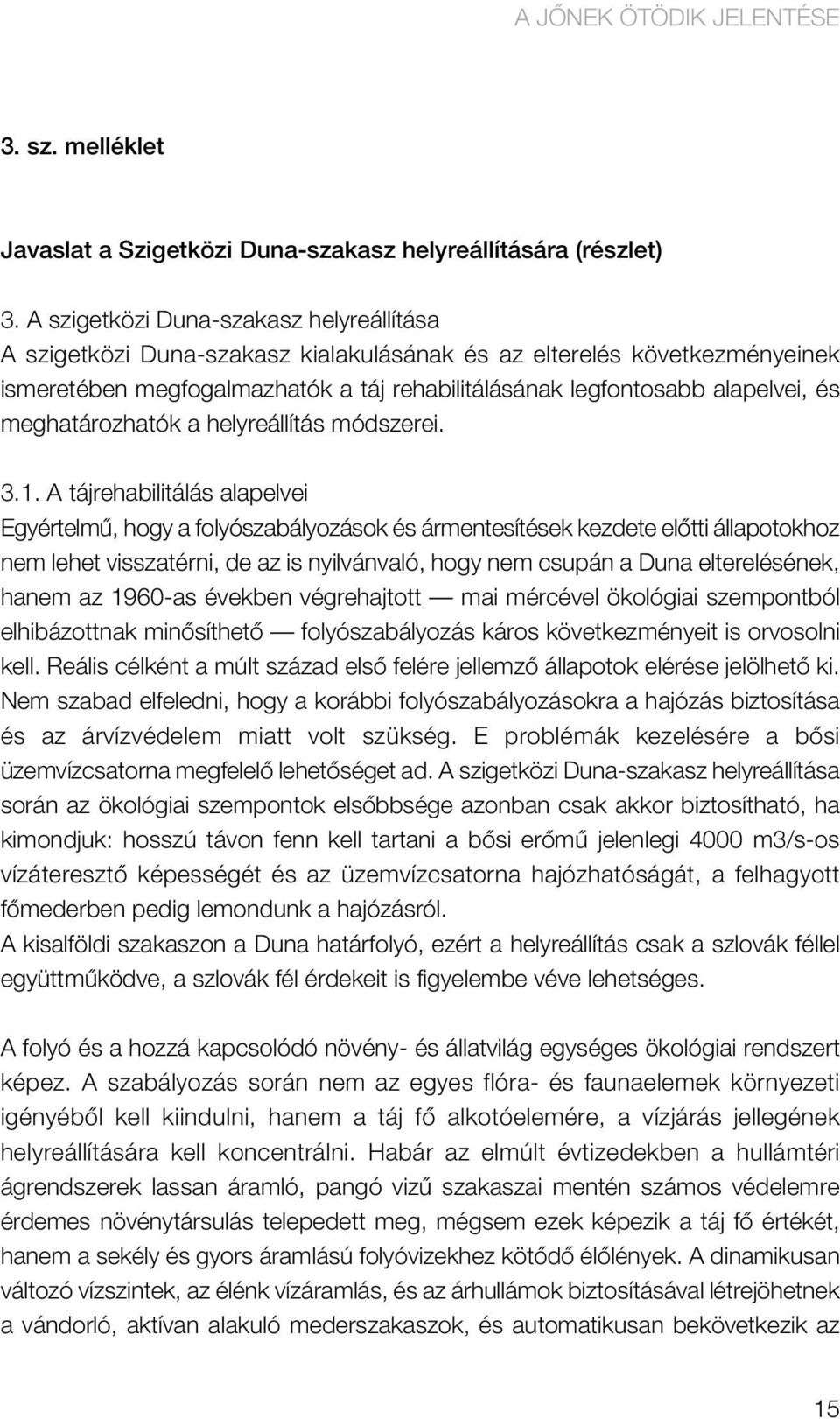 A JŐNEK ÖTÖDIK JELENTÉSE

3. sz. melléklet

Javaslat a Szigetközi Duna-szakasz helyreállítására (részlet)

3. A szigetközi Duna-szakasz helyreállítása
A szigetközi Duna-szakasz kialakulásának és az elterelés következményeinek ismeretében megfogalmazhatók a táj rehabilitálásának legfontosabb alapelvei, és meghatározhatók a helyreállítás módszerei.

3.1. A tájrehabilitálás alapelvei
Egyértelmű, hogy a folyószabályozások és ármentesítések kezdete előtti állapotokhoz nem lehet visszatérni, de az is nyilvánvaló, hogy nem csupán a Duna elterelésének, hanem az 1960-as években végrehajtott — mai mércével ökológiai szempontból elhibázottnak minősíthető — folyószabályozás káros következményeit is orvosolni kell. Reális célként a múlt század első felére jellemző állapotok elérése jelölhető ki. Nem szabad elfeledni, hogy a korábbi folyószabályozásokra a hajózás biztosítása és az árvízvédelem miatt volt szükség. E problémák kezelésére a bősi üzemvízcsatorna megfelelő lehetőséget ad. A szigetközi Duna-szakasz helyreállítása során az ökológiai szempontok elsőbbsége azonban csak akkor biztosítható, ha kimondjuk: hosszú távon fenn kell tartani a bősi erőmű jelenlegi 4000 m3/s-os vízáteresztő képességét és az üzemvízcsatorna hajózhatóságát, a felhagyott főmederben pedig lemondunk a hajózásról.
A kisalföldi szakaszon a Duna határfolyó, ezért a helyreállítás csak a szlovák féllel együttműködve, a szlovák fél érdekeit is figyelembe véve lehetséges.

A folyó és a hozzá kapcsolódó növény- és állatvilág egységes ökológiai rendszert képez. A szabályozás során nem az egyes flóra- és faunaelemek környezeti igényéből kell kiindulni, hanem a táj fő alkotóelemére, a vízjárás jellegének helyreállítására kell koncentrálni. Habár az elmúlt évtizedekben a hullámtéri ágrendszerek lassan áramló, pangó vizű szakaszai mentén számos védelemre érdemes növénytársulás telepedett meg, mégsem ezek képezik a táj fő értékét, hanem a sekély és gyors áramlású folyóvizekhez kötődő élőlények. A dinamikusan változó vízszintek, az élénk vízáramlás, és az árhullámok biztosításával létrejöhetnek a vándorló, aktívan alakuló mederszakaszok, és automatikusan bekövetkezik az

15